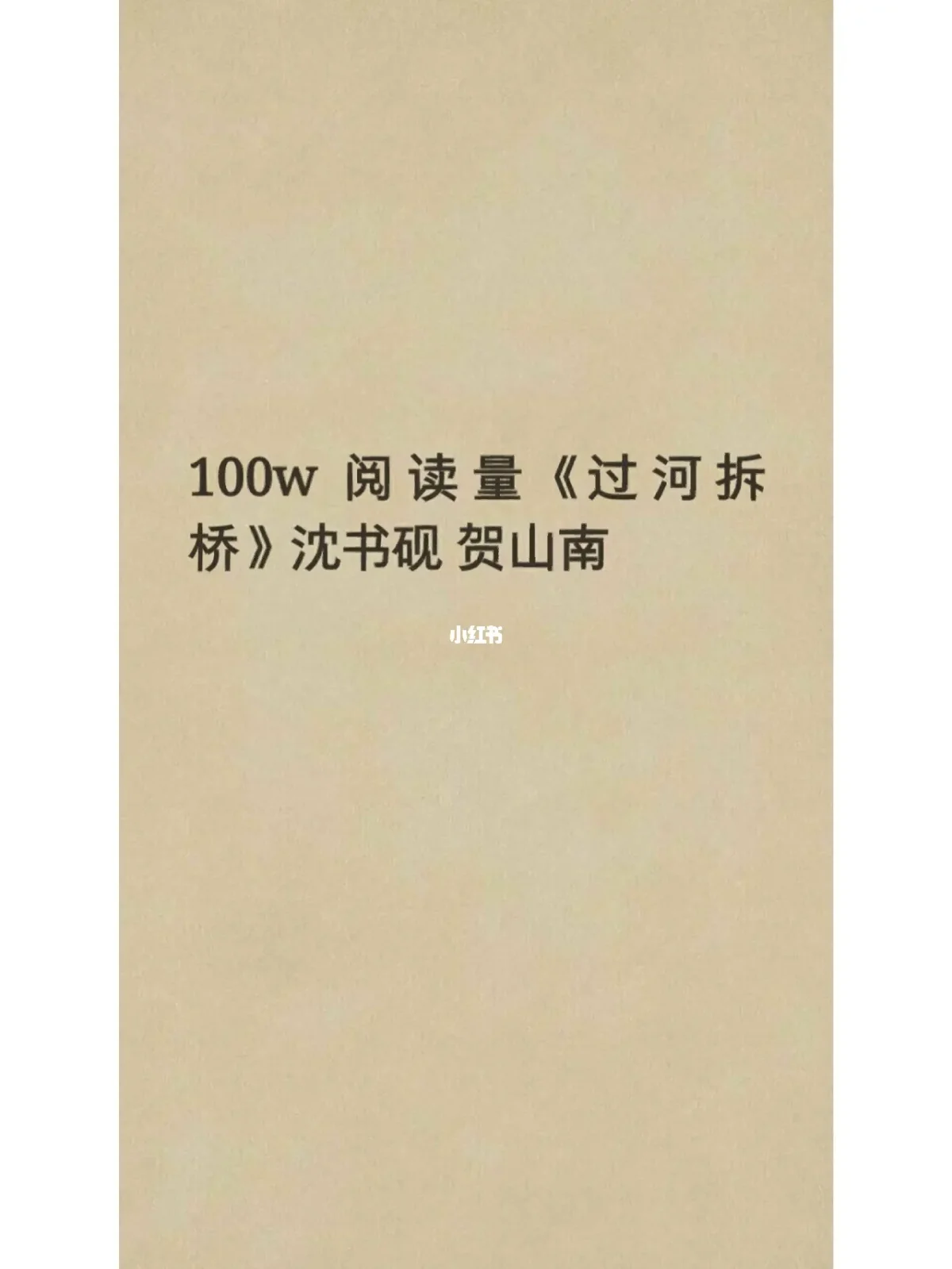 100w 阅读量《过河拆桥》沈书砚 贺山南

小红书